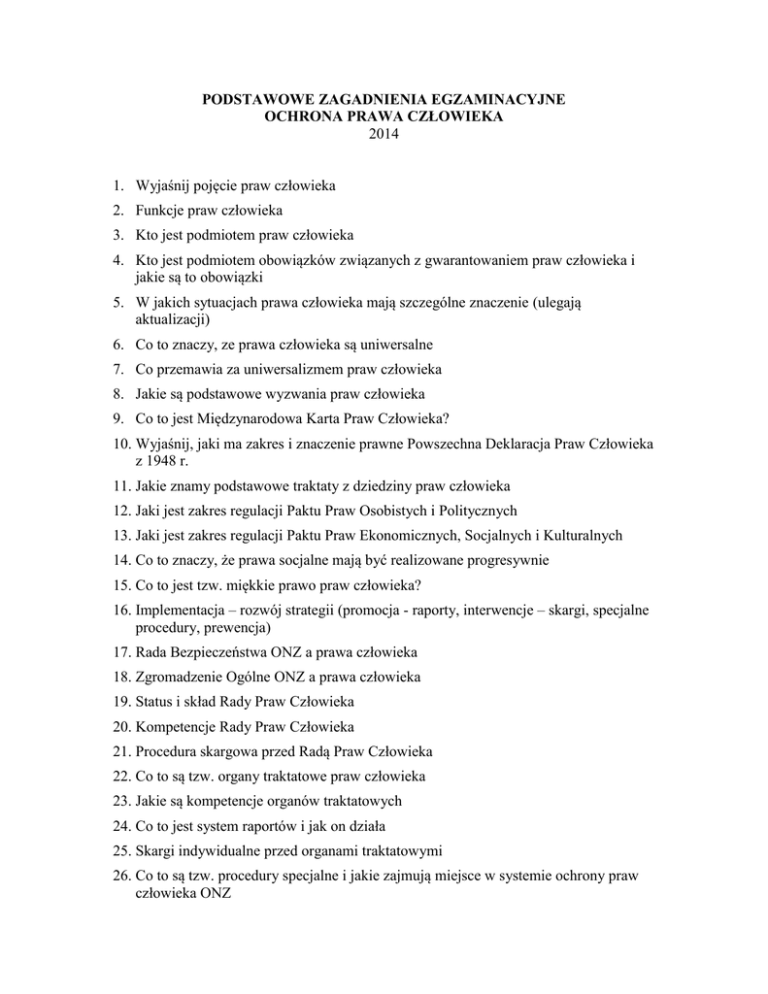 PODSTAWOWE ZAGADNIENIA EGZAMINACYJNE
OCHRONA PRAWA CZŁOWIEKA
2014

1. Wyjaśnij pojęcie praw człowieka
2. Funkcje praw człowieka
3. Kto jest podmiotem praw człowieka
4. Kto jest podmiotem obowiązków związanych z gwarantowaniem praw człowieka i jakie są to obowiązki
5. W jakich sytuacjach prawa człowieka mają szczególne znaczenie (ulegają aktualizacji)
6. Co to znaczy, ze prawa człowieka są uniwersalne
7. Co przemawia za uniwersalizmem praw człowieka
8. Jakie są podstawowe wyzwania praw człowieka
9. Co to jest Międzynarodowa Karta Praw Człowieka?
10. Wyjaśnij, jaki ma zakres i znaczenie prawne Powszechna Deklaracja Praw Człowieka z 1948 r.
11. Jakie znamy podstawowe traktaty z dziedziny praw człowieka
12. Jaki jest zakres regulacji Paktu Praw Osobistych i Politycznych
13. Jaki jest zakres regulacji Paktu Praw Ekonomicznych, Socjalnych i Kulturalnych
14. Co to znaczy, że prawa socjalne mają być realizowane progresywnie
15. Co to jest tzw. miękkie prawo praw człowieka?
16. Implementacja – rozwój strategii (promocja - raporty, interwencje – skargi, specjalne procedury, prewencja)
17. Rada Bezpieczeństwa ONZ a prawa człowieka
18. Zgromadzenie Ogólne ONZ a prawa człowieka
19. Status i skład Rady Praw Człowieka
20. Kompetencje Rady Praw Człowieka
21. Procedura skargowa przed Radą Praw Człowieka
22. Co to są tzw. organy traktatowe praw człowieka
23. Jakie są kompetencje organów traktatowych
24. Co to jest system raportów i jak on działa
25. Skargi indywidualne przed organami traktatowymi
26. Co to są tzw. procedury specjalne i jakie zajmują miejsce w systemie ochrony praw człowieka ONZ